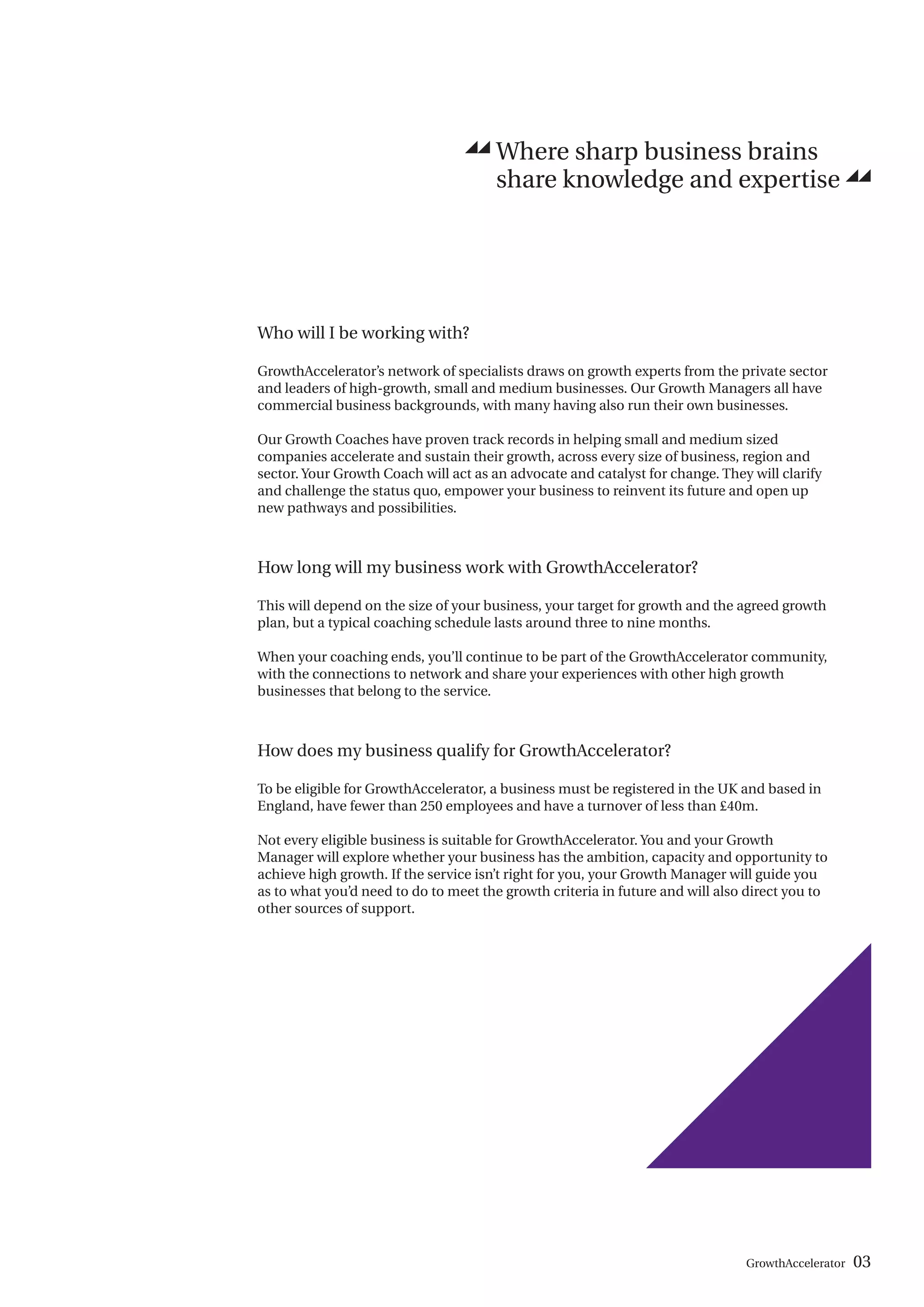 Where sharp business brains share knowledge and expertise

Who will I be working with?

GrowthAccelerator's network of specialists draws on growth experts from the private sector and leaders of high-growth, small and medium businesses. Our Growth Managers all have commercial business backgrounds, with many having also run their own businesses.

Our Growth Coaches have proven track records in helping small and medium sized companies accelerate and sustain their growth, across every size of business, region and sector. Your Growth Coach will act as an advocate and catalyst for change. They will clarify and challenge the status quo, empower your business to reinvent its future and open up new pathways and possibilities.

How long will my business work with GrowthAccelerator?

This will depend on the size of your business, your target for growth and the agreed growth plan, but a typical coaching schedule lasts around three to nine months.

When your coaching ends, you'll continue to be part of the GrowthAccelerator community, with the connections to network and share your experiences with other high growth businesses that belong to the service.

How does my business qualify for GrowthAccelerator?

To be eligible for GrowthAccelerator, a business must be registered in the UK and based in England, have fewer than 250 employees and have a turnover of less than £40m.

Not every eligible business is suitable for GrowthAccelerator. You and your Growth Manager will explore whether your business has the ambition, capacity and opportunity to achieve high growth. If the service isn't right for you, your Growth Manager will guide you as to what you'd need to do to meet the growth criteria in future and will also direct you to other sources of support.

GrowthAccelerator 03